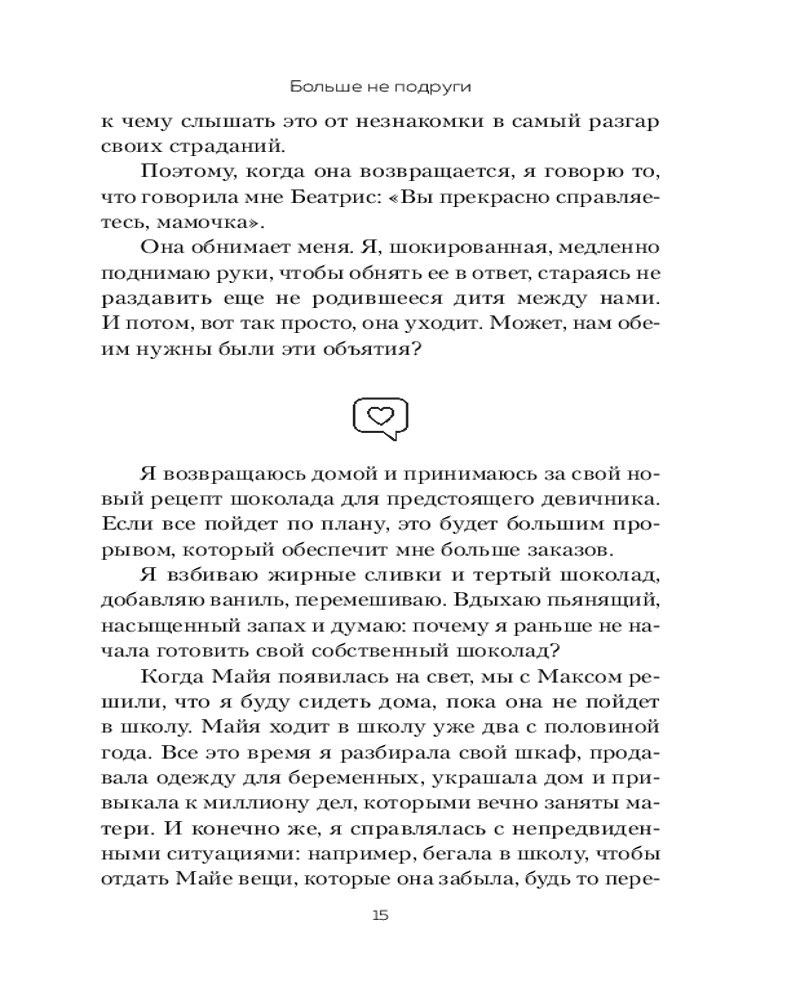 Больше не подруги

к чему слышать это от незнакомки в самый разгар своих страданий.

Поэтому, когда она возвращается, я говорю то, что говорила мне Беатрис: «Вы прекрасно справляетесь, мамочка».

Она обнимает меня. Я, шокированная, медленно поднимаю руки, чтобы обнять ее в ответ, стараясь не раздавить еще не родившееся дитя между нами. И потом, вот так просто, она уходит. Может, нам обеим нужны были эти объятия?

Я возвращаюсь домой и принимаюсь за свой новый рецепт шоколада для предстоящего девичника. Если все пойдет по плану, это будет большим прорывом, который обеспечит мне больше заказов.

Я взбиваю жирные сливки и тертый шоколад, добавляю ваниль, перемешиваю. Вдыхаю пьянящий, насыщенный запах и думаю: почему я раньше не начала готовить свой собственный шоколад?

Когда Майя появилась на свет, мы с Максом решили, что я буду сидеть дома, пока она не пойдет в школу. Майя ходит в школу уже два с половиной года. Все это время я разбирала свой шкаф, продавала одежду для беременных, украшала дом и привыкала к миллиону дел, которыми вечно заняты матери. И конечно же, я справлялась с непредвиденными ситуациями: например, бегала в школу, чтобы отдать Майе вещи, которые она забыла, будь то пере-

15